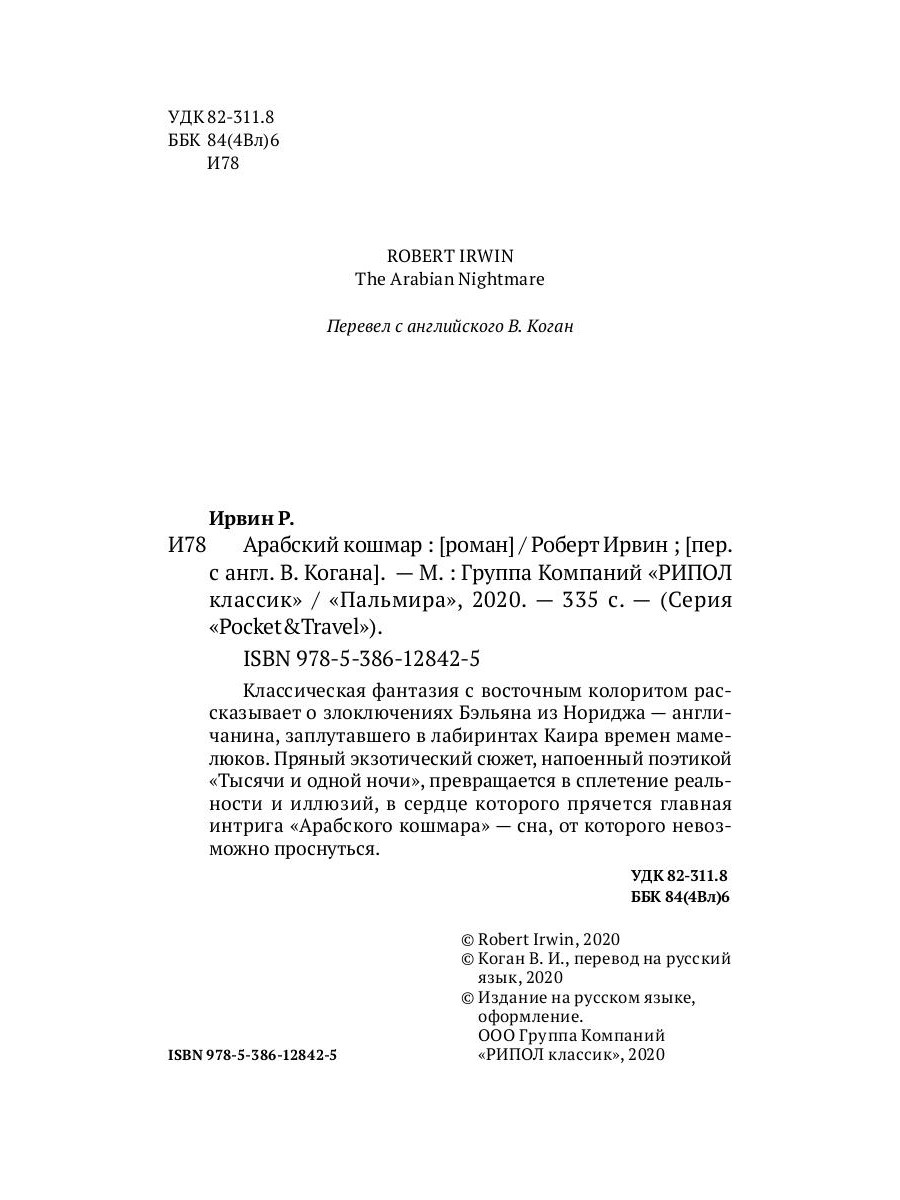 УДК 82-311.8
ББК 84(4Вл)6
И78

ROBERT IRWIN
The Arabian Nightmare

Перевел с английского В. Коган

Ирвин Р.
И78 Арабский кошмар : [роман] / Роберт Ирвин ; [пер. с англ. В. Когана]. — М. : Группа Компаний «РИПОЛ классик» / «Пальмира», 2020. — 335 с. — (Серия «Pocket&Travel»).

ISBN 978-5-386-12842-5

Классическая фантазия с восточным колоритом рассказывает о злоключениях Бэльяна из Нориджа — англичанина, заплутавшего в лабиринтах Каира времен мамелюков. Пряный экзотический сюжет, напоенный поэтикой «Тысячи и одной ночи», превращается в сплетение реальности и иллюзий, в сердце которого прячется главная интрига «Арабского кошмара» — сна, от которого невозможно проснуться.

УДК 82-311.8
ББК 84(4Вл)6

© Robert Irwin, 2020
© Коган В. И., перевод на русский язык, 2020
© Издание на русском языке, оформление. ООО Группа Компаний «РИПОЛ классик», 2020

ISBN 978-5-386-12842-5